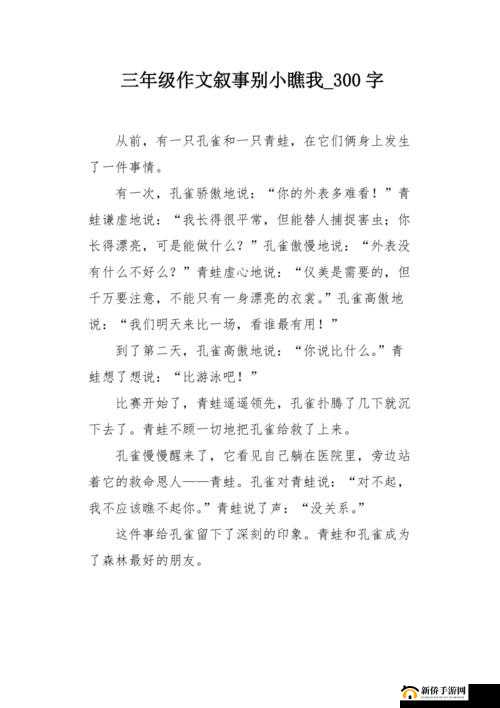 三年级作文叙事别小瞧我_300字

从前，有一只孔雀和一只青蛙，在它们俩身上发生了一件事情。

有一次，孔雀骄傲地说：“你的外表多难看！”青蛙谦虚地说：“我长得很平常，但能替人捕捉害虫；你长得漂亮，可是能做什么？”孔雀傲慢地说：“外表没有什么不好么？”青蛙虚心地说：“仪美是需要的，但千万要注意，不能只有一身漂亮的衣裳。”孔雀高傲地说：“我们明天来比一场，看谁最有用！”

到了第二天，孔雀高傲地说：“你说比什么。”青蛙想了想说：“比游泳吧！”

比赛开始了，青蛙遥遥领先，孔雀扑腾了几下就沉下去了。青蛙不顾一切地把孔雀给救了上来。

孔雀慢慢醒来了，它看见自己躺在医院里，旁边站着它的救命恩人——青蛙。孔雀对青蛙说：“对不起，我不应该瞧不起你。”青蛙说了声：“没关系。”

这件事给孔雀留下了深刻的印象。青蛙和孔雀成为了森林最好的朋友。

新侨手游网